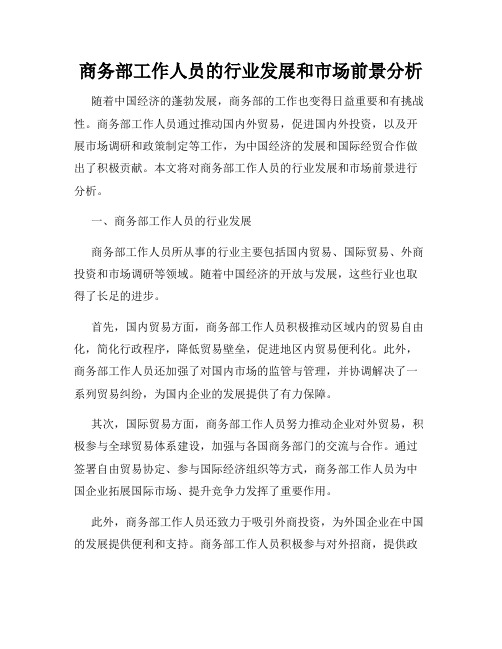 商务部工作人员的行业发展和市场前景分析

随着中国经济的蓬勃发展，商务部的工作也变得日益重要和有挑战性。商务部工作人员通过推动国内外贸易，促进国内外投资，以及开展市场调研和政策制定等工作，为中国经济的发展和国际经贸合作做出了积极贡献。本文将对商务部工作人员的行业发展和市场前景进行分析。

一、商务部工作人员的行业发展

商务部工作人员所从事的行业主要包括国内贸易、国际贸易、外商投资和市场调研等领域。随着中国经济的开放与发展，这些行业也取得了长足的进步。

首先，国内贸易方面，商务部工作人员积极推动区域内的贸易自由化，简化行政程序，降低贸易壁垒，促进地区内贸易便利化。此外，商务部工作人员还加强了对国内市场的监管与管理，并协调解决了一系列贸易纠纷，为国内企业的发展提供了有力保障。

其次，国际贸易方面，商务部工作人员努力推动企业对外贸易，积极参与全球贸易体系建设，加强与各国商务部门的交流与合作。通过签署自由贸易协定、参与国际经济组织等方式，商务部工作人员为中国企业拓展国际市场、提升竞争力发挥了重要作用。

此外，商务部工作人员还致力于吸引外商投资，为外国企业在中国的发展提供便利和支持。商务部工作人员积极参与对外招商，提供政